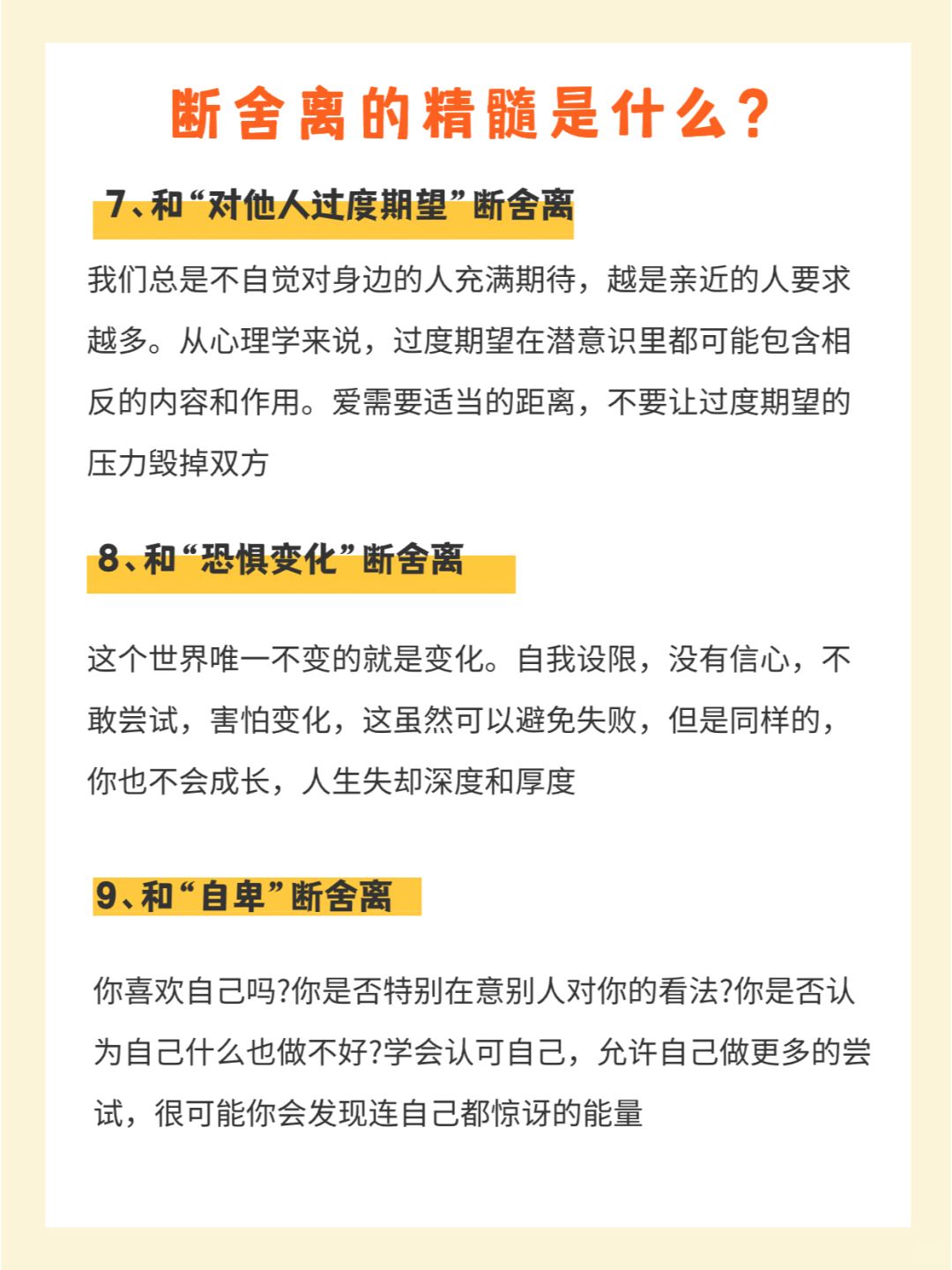 断舍离的精髓是什么?

7、和“对他人过度期望”断舍离

我们总是不自觉对身边的人充满期待，越是亲近的人要求越多。从心理学来说，过度期望在潜意识里都可能包含相反的内容和作用。爱需要适当的距离，不要让过度期望的压力毁掉双方

8、和“恐惧变化”断舍离

这个世界唯一不变的就是变化。自我设限，没有信心，不敢尝试，害怕变化，这虽然可以避免失败，但是同样的，你也不会成长，人生失却深度和厚度

9、和“自卑”断舍离

你喜欢自己吗?你是否特别在意别人对你的看法?你是否认为自己什么也做不好?学会认可自己，允许自己做更多的尝试，很可能你会发现连自己都惊讶的能量